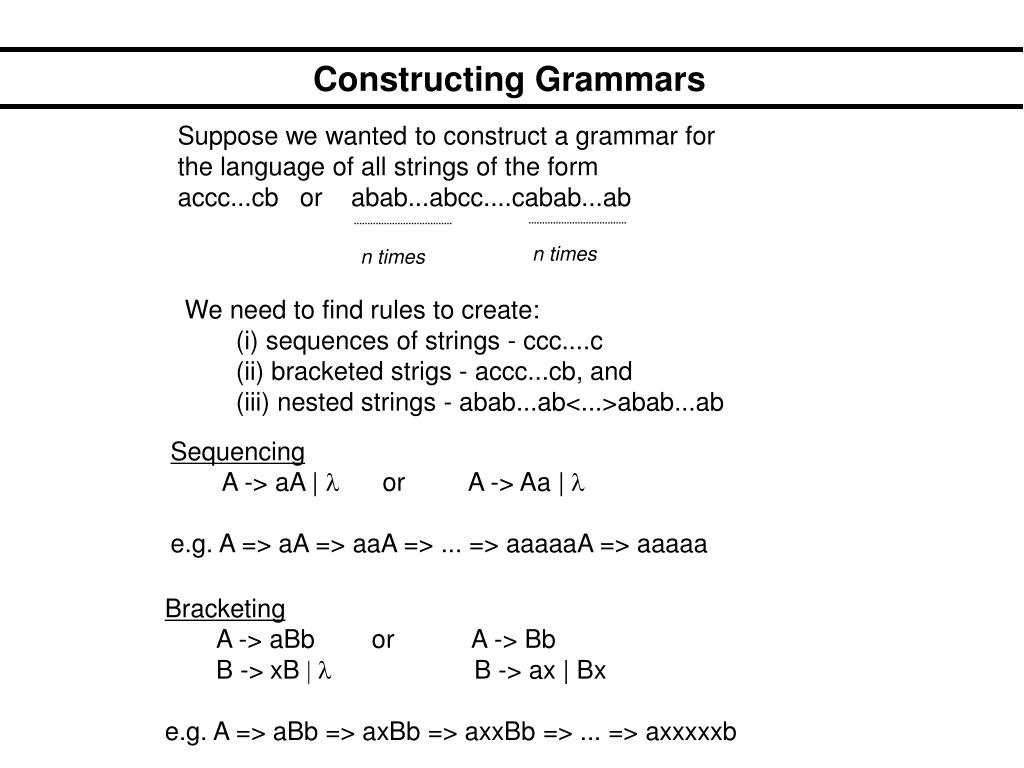 Constructing Grammars

Suppose we wanted to construct a grammar for the language of all strings of the form
accc...cb or abab...abcc....cabab...ab

n times n times

We need to find rules to create:
(i) sequences of strings - ccc....c
(ii) bracketed strigs - accc...cb, and
(iii) nested strings - abab...ab<...>abab...ab

Sequencing
A -> aA | $\lambda$ or A -> Aa | $\lambda$

e.g. A => aA => aaA => ... => aaaaaA => aaaaa

Bracketing
A -> aBb or A -> Bb
B -> xB | $\lambda$ B -> ax | Bx

e.g. A => aBb => axBb => axxBb => ... => axxxxxb